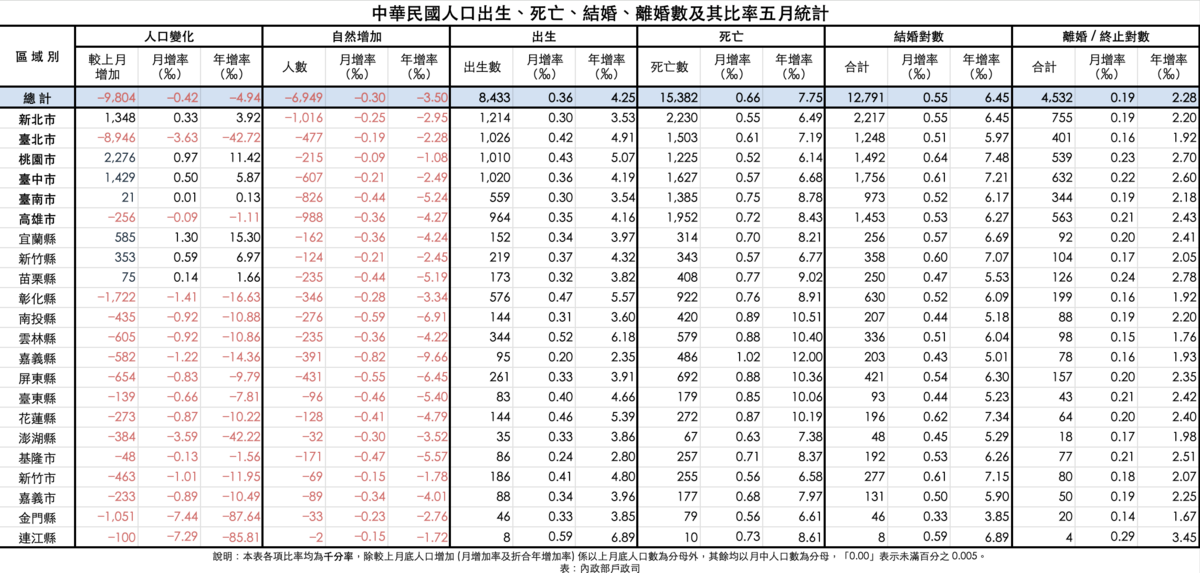 中華民國人口出生、死亡、結婚、離婚數及其比率五月統計

| 區域別 | 人口變化 較上月增加 | 人口變化 月增率(‰) | 人口變化 年增率(‰) | 自然增加 人數 | 自然增加 月增率(‰) | 自然增加 年增率(‰) | 出生 出生數 | 出生 月增率(‰) | 出生 年增率(‰) | 死亡 死亡數 | 死亡 月增率(‰) | 死亡 年增率(‰) | 結婚對數 合計 | 結婚對數 月增率(‰) | 結婚對數 年增率(‰) | 離婚／終止對數 合計 | 離婚／終止對數 月增率(‰) | 離婚／終止對數 年增率(‰) |
|---|---|---|---|---|---|---|---|---|---|---|---|---|---|---|---|---|---|---|
| 總計 | −9,804 | −0.42 | −4.94 | −6,949 | −0.30 | −3.50 | 8,433 | 0.36 | 4.25 | 15,382 | 0.66 | 7.75 | 12,791 | 0.55 | 6.45 | 4,532 | 0.19 | 2.28 |
| 新北市 | 1,348 | 0.33 | 3.92 | −1,016 | −0.25 | −2.95 | 1,214 | 0.30 | 3.53 | 2,230 | 0.55 | 6.49 | 2,217 | 0.55 | 6.45 | 755 | 0.19 | 2.20 |
| 臺北市 | −8,946 | −3.63 | −42.72 | −477 | −0.19 | −2.28 | 1,026 | 0.42 | 4.91 | 1,503 | 0.61 | 7.19 | 1,248 | 0.51 | 5.97 | 401 | 0.16 | 1.92 |
| 桃園市 | 2,276 | 0.97 | 11.42 | −215 | −0.09 | −1.08 | 1,010 | 0.43 | 5.07 | 1,225 | 0.52 | 6.14 | 1,492 | 0.64 | 7.48 | 539 | 0.23 | 2.70 |
| 臺中市 | 1,429 | 0.50 | 5.87 | −607 | −0.21 | −2.49 | 1,020 | 0.36 | 4.19 | 1,627 | 0.57 | 6.68 | 1,756 | 0.61 | 7.21 | 632 | 0.22 | 2.60 |
| 臺南市 | 21 | 0.01 | 0.13 | −826 | −0.44 | −5.24 | 559 | 0.30 | 3.54 | 1,385 | 0.75 | 8.78 | 973 | 0.52 | 6.17 | 344 | 0.19 | 2.18 |
| 高雄市 | −256 | −0.09 | −1.11 | −988 | −0.36 | −4.27 | 964 | 0.35 | 4.16 | 1,952 | 0.72 | 8.43 | 1,453 | 0.53 | 6.27 | 563 | 0.21 | 2.43 |
| 宜蘭縣 | 585 | 1.30 | 15.30 | −162 | −0.36 | −4.24 | 152 | 0.34 | 3.97 | 314 | 0.70 | 8.21 | 256 | 0.57 | 6.69 | 92 | 0.20 | 2.41 |
| 新竹縣 | 353 | 0.59 | 6.97 | −124 | −0.21 | −2.45 | 219 | 0.37 | 4.32 | 343 | 0.57 | 6.77 | 358 | 0.60 | 7.07 | 104 | 0.17 | 2.05 |
| 苗栗縣 | 75 | 0.14 | 1.66 | −235 | −0.44 | −5.19 | 173 | 0.32 | 3.82 | 408 | 0.77 | 9.02 | 250 | 0.47 | 5.53 | 126 | 0.24 | 2.78 |
| 彰化縣 | −1,722 | −1.41 | −16.63 | −346 | −0.28 | −3.34 | 576 | 0.47 | 5.57 | 922 | 0.76 | 8.91 | 630 | 0.52 | 6.09 | 199 | 0.16 | 1.92 |
| 南投縣 | −435 | −0.92 | −10.88 | −276 | −0.59 | −6.91 | 144 | 0.31 | 3.60 | 420 | 0.89 | 10.51 | 207 | 0.44 | 5.18 | 88 | 0.19 | 2.20 |
| 雲林縣 | −605 | −0.92 | −10.86 | −235 | −0.36 | −4.22 | 344 | 0.52 | 6.18 | 579 | 0.88 | 10.40 | 336 | 0.51 | 6.04 | 98 | 0.15 | 1.76 |
| 嘉義縣 | −582 | −1.22 | −14.36 | −391 | −0.82 | −9.66 | 95 | 0.20 | 2.35 | 486 | 1.02 | 12.00 | 203 | 0.43 | 5.01 | 78 | 0.16 | 1.93 |
| 屏東縣 | −654 | −0.83 | −9.79 | −431 | −0.55 | −6.45 | 261 | 0.33 | 3.91 | 692 | 0.88 | 10.36 | 421 | 0.54 | 6.30 | 157 | 0.20 | 2.35 |
| 臺東縣 | −139 | −0.66 | −7.81 | −96 | −0.46 | −5.40 | 83 | 0.40 | 4.66 | 179 | 0.85 | 10.06 | 93 | 0.44 | 5.23 | 43 | 0.21 | 2.42 |
| 花蓮縣 | −273 | −0.87 | −10.22 | −128 | −0.41 | −4.79 | 144 | 0.46 | 5.39 | 272 | 0.87 | 10.19 | 196 | 0.62 | 7.34 | 64 | 0.20 | 2.40 |
| 澎湖縣 | −384 | −3.59 | −42.22 | −32 | −0.30 | −3.52 | 35 | 0.33 | 3.86 | 67 | 0.63 | 7.38 | 48 | 0.45 | 5.29 | 18 | 0.17 | 1.98 |
| 基隆市 | −48 | −0.13 | −1.56 | −171 | −0.47 | −5.57 | 86 | 0.24 | 2.80 | 257 | 0.71 | 8.37 | 192 | 0.53 | 6.26 | 77 | 0.21 | 2.51 |
| 新竹市 | −463 | −1.01 | −11.95 | −69 | −0.15 | −1.78 | 186 | 0.41 | 4.80 | 255 | 0.56 | 6.58 | 277 | 0.61 | 7.15 | 80 | 0.18 | 2.07 |
| 嘉義市 | −233 | −0.89 | −10.49 | −89 | −0.34 | −4.01 | 88 | 0.34 | 3.96 | 177 | 0.68 | 7.97 | 131 | 0.50 | 5.90 | 50 | 0.19 | 2.25 |
| 金門縣 | −1,051 | −7.44 | −87.64 | −33 | −0.23 | −2.76 | 46 | 0.33 | 3.85 | 79 | 0.56 | 6.61 | 46 | 0.33 | 3.85 | 20 | 0.14 | 1.67 |
| 連江縣 | −100 | −7.29 | −85.81 | −2 | −0.15 | −1.72 | 8 | 0.59 | 6.89 | 10 | 0.73 | 8.61 | 8 | 0.59 | 6.89 | 4 | 0.29 | 3.45 |

說明：本表各項比率均為千分率，除較上月底人口增加（月增加率及折合年增加率）係以上月底人口數為分母外，其餘均以月中人口數為分母，「0.00」表示未滿百分之 0.005。
表：內政部戶政司